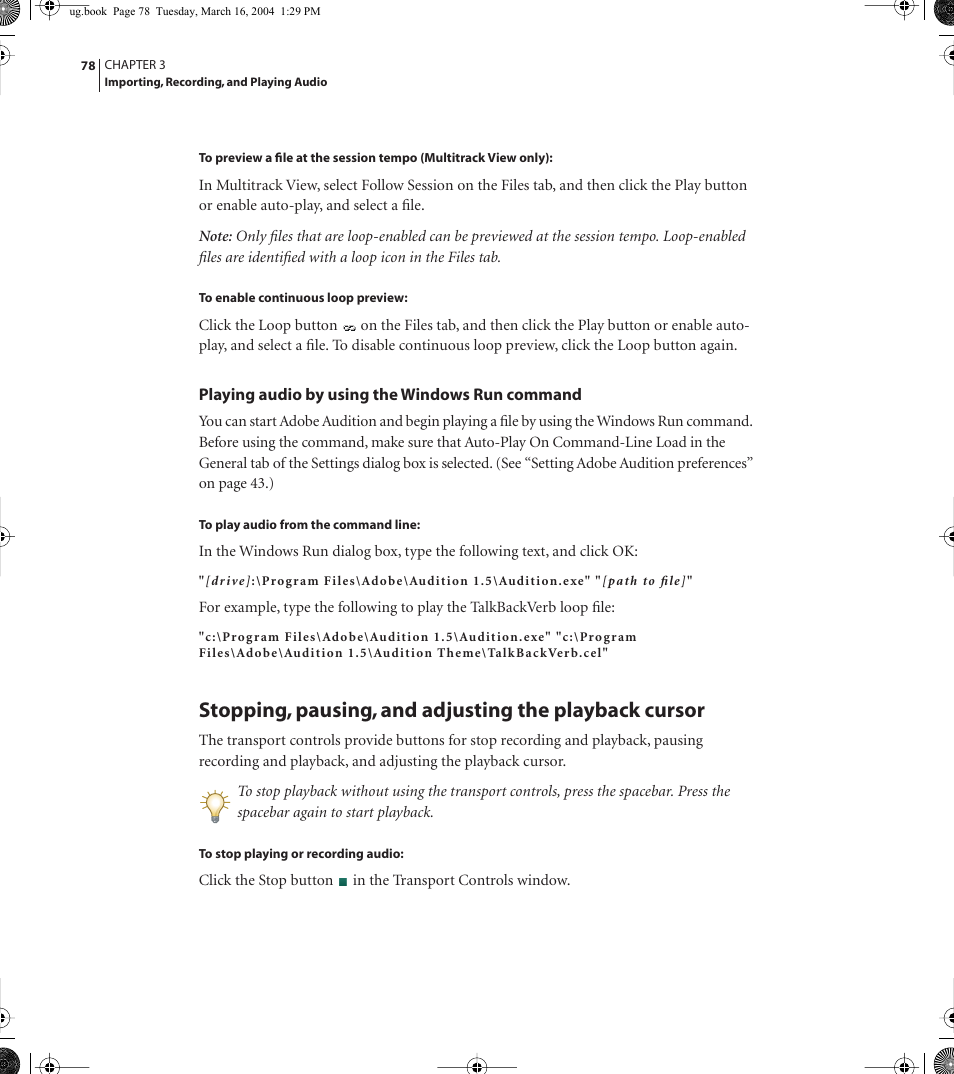 ug.book Page 78 Tuesday, March 16, 2004 1:29 PM

78 CHAPTER 3
Importing, Recording, and Playing Audio

To preview a file at the session tempo (Multitrack View only):

In Multitrack View, select Follow Session on the Files tab, and then click the Play button or enable auto-play, and select a file.

Note: Only files that are loop-enabled can be previewed at the session tempo. Loop-enabled files are identified with a loop icon in the Files tab.

To enable continuous loop preview:

Click the Loop button on the Files tab, and then click the Play button or enable auto-play, and select a file. To disable continuous loop preview, click the Loop button again.

Playing audio by using the Windows Run command

You can start Adobe Audition and begin playing a file by using the Windows Run command. Before using the command, make sure that Auto-Play On Command-Line Load in the General tab of the Settings dialog box is selected. (See “Setting Adobe Audition preferences” on page 43.)

To play audio from the command line:

In the Windows Run dialog box, type the following text, and click OK:

"[drive]:\Program Files\Adobe\Audition 1.5\Audition.exe" "[path to file]"

For example, type the following to play the TalkBackVerb loop file:

"c:\Program Files\Adobe\Audition 1.5\Audition.exe" "c:\Program Files\Adobe\Audition 1.5\Audition Theme\TalkBackVerb.cel"

Stopping, pausing, and adjusting the playback cursor

The transport controls provide buttons for stop recording and playback, pausing recording and playback, and adjusting the playback cursor.

To stop playback without using the transport controls, press the spacebar. Press the spacebar again to start playback.

To stop playing or recording audio:

Click the Stop button in the Transport Controls window.